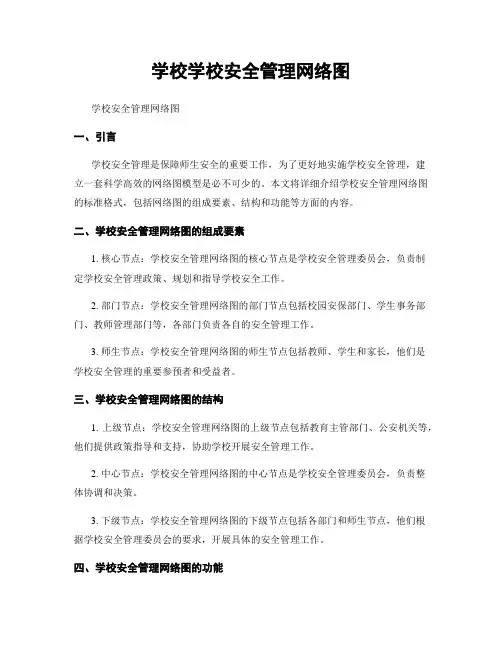 学校学校安全管理网络图

学校安全管理网络图

一、引言

学校安全管理是保障师生安全的重要工作，为了更好地实施学校安全管理，建立一套科学高效的网络图模型是必不可少的。本文将详细介绍学校安全管理网络图的标准格式，包括网络图的组成要素、结构和功能等方面的内容。

二、学校安全管理网络图的组成要素

1. 核心节点：学校安全管理网络图的核心节点是学校安全管理委员会，负责制定学校安全管理政策、规划和指导学校安全工作。

2. 部门节点：学校安全管理网络图的部门节点包括校园安保部门、学生事务部门、教师管理部门等，各部门负责各自的安全管理工作。

3. 师生节点：学校安全管理网络图的师生节点包括教师、学生和家长，他们是学校安全管理的重要参预者和受益者。

三、学校安全管理网络图的结构

1. 上级节点：学校安全管理网络图的上级节点包括教育主管部门、公安机关等，他们提供政策指导和支持，协助学校开展安全管理工作。

2. 中心节点：学校安全管理网络图的中心节点是学校安全管理委员会，负责整体协调和决策。

3. 下级节点：学校安全管理网络图的下级节点包括各部门和师生节点，他们根据学校安全管理委员会的要求，开展具体的安全管理工作。

四、学校安全管理网络图的功能